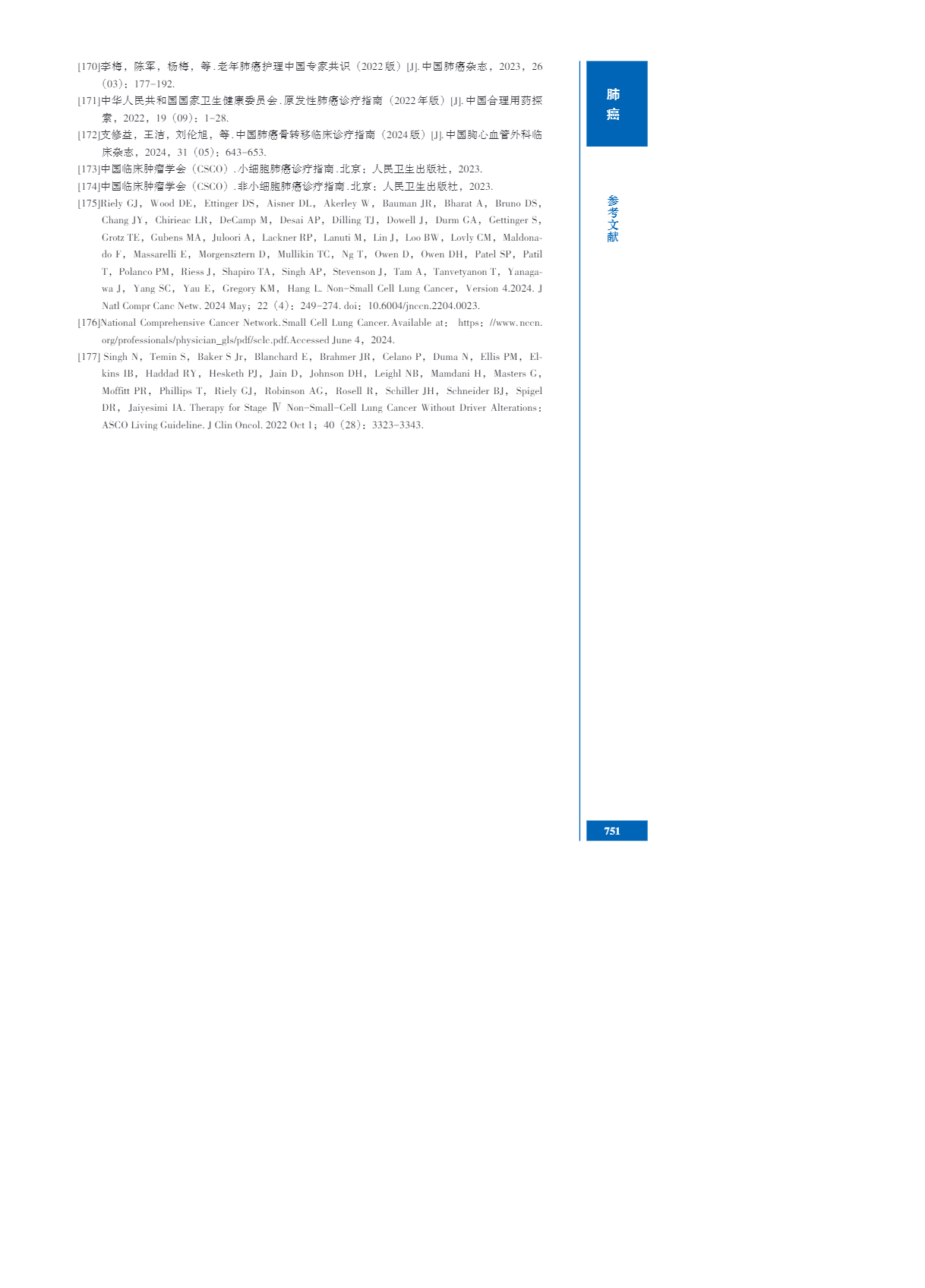 [170]李梅，陈军，杨梅，等.老年肺癌护理中国专家共识（2022版）[J].中国肺癌杂志，2023，26（03）：177-192.

[171]中华人民共和国国家卫生健康委员会.原发性肺癌诊疗指南（2022年版）[J].中国合理用药探索，2022，19（09）：1-28.

[172]支修益，王洁，刘伦旭，等.中国肺癌骨转移临床诊疗指南（2024版）[J].中国胸心血管外科临床杂志，2024，31（05）：643-653.

[173]中国临床肿瘤学会（CSCO）.小细胞肺癌诊疗指南.北京：人民卫生出版社，2023.

[174]中国临床肿瘤学会（CSCO）.非小细胞肺癌诊疗指南.北京：人民卫生出版社，2023.

[175]Riely GJ，Wood DE，Ettinger DS，Aisner DL，Akerley W，Bauman JR，Bharat A，Bruno DS，Chang JY，Chirieac LR，DeCamp M，Desai AP，Dilling TJ，Dowell J，Durm GA，Gettinger S，Grotz TE，Gubens MA，Juloori A，Lackner RP，Lanuti M，Lin J，Loo BW，Lovly CM，Maldonado F，Massarelli E，Morgensztern D，Mullikin TC，Ng T，Owen D，Owen DH，Patel SP，Patil T，Polanco PM，Riess J，Shapiro TA，Singh AP，Stevenson J，Tam A，Tanvetyanon T，Yanagawa J，Yang SC，Yau E，Gregory KM，Hang L. Non-Small Cell Lung Cancer，Version 4.2024. J Natl Compr Canc Netw. 2024 May；22（4）：249-274. doi：10.6004/jnccn.2204.0023.

[176]National Comprehensive Cancer Network.Small Cell Lung Cancer.Available at： https：//www.nccn.org/professionals/physician_gls/pdf/sclc.pdf.Accessed June 4，2024.

[177] Singh N，Temin S，Baker S Jr，Blanchard E，Brahmer JR，Celano P，Duma N，Ellis PM，Elkins IB，Haddad RY，Hesketh PJ，Jain D，Johnson DH，Leighl NB，Mamdani H，Masters G，Moffitt PR，Phillips T，Riely GJ，Robinson AG，Rosell R，Schiller JH，Schneider BJ，Spigel DR，Jaiyesimi IA. Therapy for Stage Ⅳ Non-Small-Cell Lung Cancer Without Driver Alterations：ASCO Living Guideline. J Clin Oncol. 2022 Oct 1；40（28）：3323-3343.

肺癌

参考文献

751